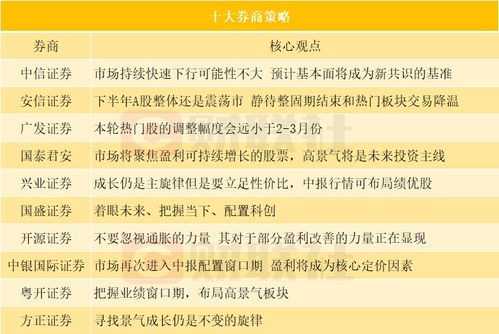 十大券商策略

| 券商 | 核心观点 |
|---|---|
| 中信证券 | 市场持续快速下行可能性不大 预计基本面将成为新共识的基准 |
| 安信证券 | 下半年A股整体还是震荡市 静待整固期结束和热门板块交易降温 |
| 广发证券 | 本轮热门股的调整幅度会远小于2-3月份 |
| 国泰君安 | 市场将聚焦盈利可持续增长的股票，高景气将是未来投资主线 |
| 兴业证券 | 成长仍是主旋律但是要立足性价比，中报行情可布局绩优股 |
| 国盛证券 | 着眼未来、把握当下、配置科创 |
| 开源证券 | 不要忽视通胀的力量 其对于部分盈利改善的力量正在显现 |
| 中银国际证券 | 市场再次进入中报配置窗口期 盈利将成为核心定价因素 |
| 粤开证券 | 把握业绩窗口期，布局高景气板块 |
| 方正证券 | 寻找景气成长仍是不变的旋律 |

财联社
财联社